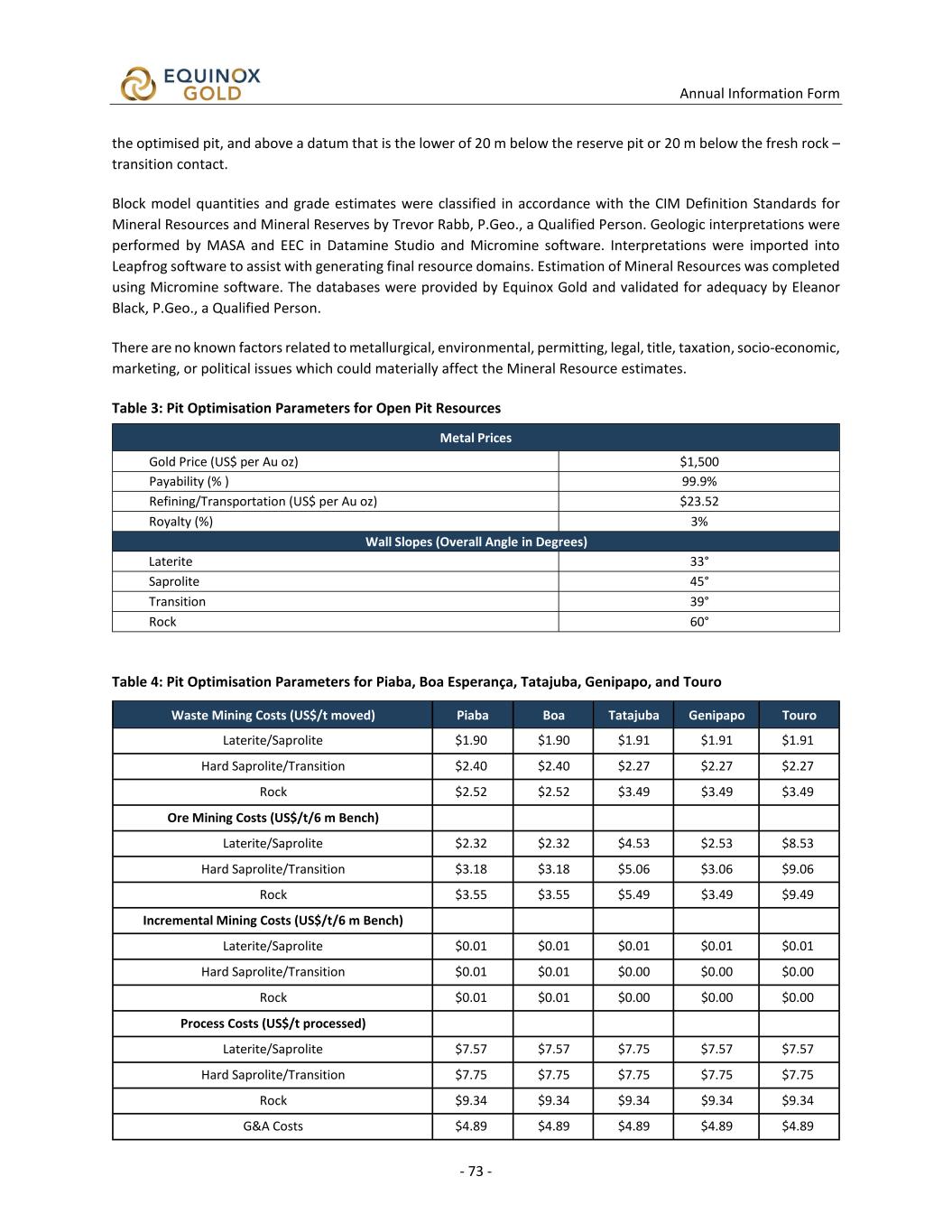 EQUINOX GOLD

Annual Information Form

the optimised pit, and above a datum that is the lower of 20 m below the reserve pit or 20 m below the fresh rock – transition contact.

Block model quantities and grade estimates were classified in accordance with the CIM Definition Standards for Mineral Resources and Mineral Reserves by Trevor Rabb, P.Geo., a Qualified Person. Geologic interpretations were performed by MASA and EEC in Datamine Studio and Micromine software. Interpretations were imported into Leapfrog software to assist with generating final resource domains. Estimation of Mineral Resources was completed using Micromine software. The databases were provided by Equinox Gold and validated for adequacy by Eleanor Black, P.Geo., a Qualified Person.

There are no known factors related to metallurgical, environmental, permitting, legal, title, taxation, socio-economic, marketing, or political issues which could materially affect the Mineral Resource estimates.

Table 3: Pit Optimisation Parameters for Open Pit Resources

| Metal Prices | |
|---|---|
| Gold Price (US$ per Au oz) | $1,500 |
| Payability (% ) | 99.9% |
| Refining/Transportation (US$ per Au oz) | $23.52 |
| Royalty (%) | 3% |
| Wall Slopes (Overall Angle in Degrees) | |
| Laterite | 33° |
| Saprolite | 45° |
| Transition | 39° |
| Rock | 60° |

Table 4: Pit Optimisation Parameters for Piaba, Boa Esperança, Tatajuba, Genipapo, and Touro

| Waste Mining Costs (US$/t moved) | Piaba | Boa | Tatajuba | Genipapo | Touro |
|---|---|---|---|---|---|
| Laterite/Saprolite | $1.90 | $1.90 | $1.91 | $1.91 | $1.91 |
| Hard Saprolite/Transition | $2.40 | $2.40 | $2.27 | $2.27 | $2.27 |
| Rock | $2.52 | $2.52 | $3.49 | $3.49 | $3.49 |
| Ore Mining Costs (US$/t/6 m Bench) | | | | | |
| Laterite/Saprolite | $2.32 | $2.32 | $4.53 | $2.53 | $8.53 |
| Hard Saprolite/Transition | $3.18 | $3.18 | $5.06 | $3.06 | $9.06 |
| Rock | $3.55 | $3.55 | $5.49 | $3.49 | $9.49 |
| Incremental Mining Costs (US$/t/6 m Bench) | | | | | |
| Laterite/Saprolite | $0.01 | $0.01 | $0.01 | $0.01 | $0.01 |
| Hard Saprolite/Transition | $0.01 | $0.01 | $0.00 | $0.00 | $0.00 |
| Rock | $0.01 | $0.01 | $0.00 | $0.00 | $0.00 |
| Process Costs (US$/t processed) | | | | | |
| Laterite/Saprolite | $7.57 | $7.57 | $7.75 | $7.57 | $7.57 |
| Hard Saprolite/Transition | $7.75 | $7.75 | $7.75 | $7.75 | $7.75 |
| Rock | $9.34 | $9.34 | $9.34 | $9.34 | $9.34 |
| G&A Costs | $4.89 | $4.89 | $4.89 | $4.89 | $4.89 |

- 73 -